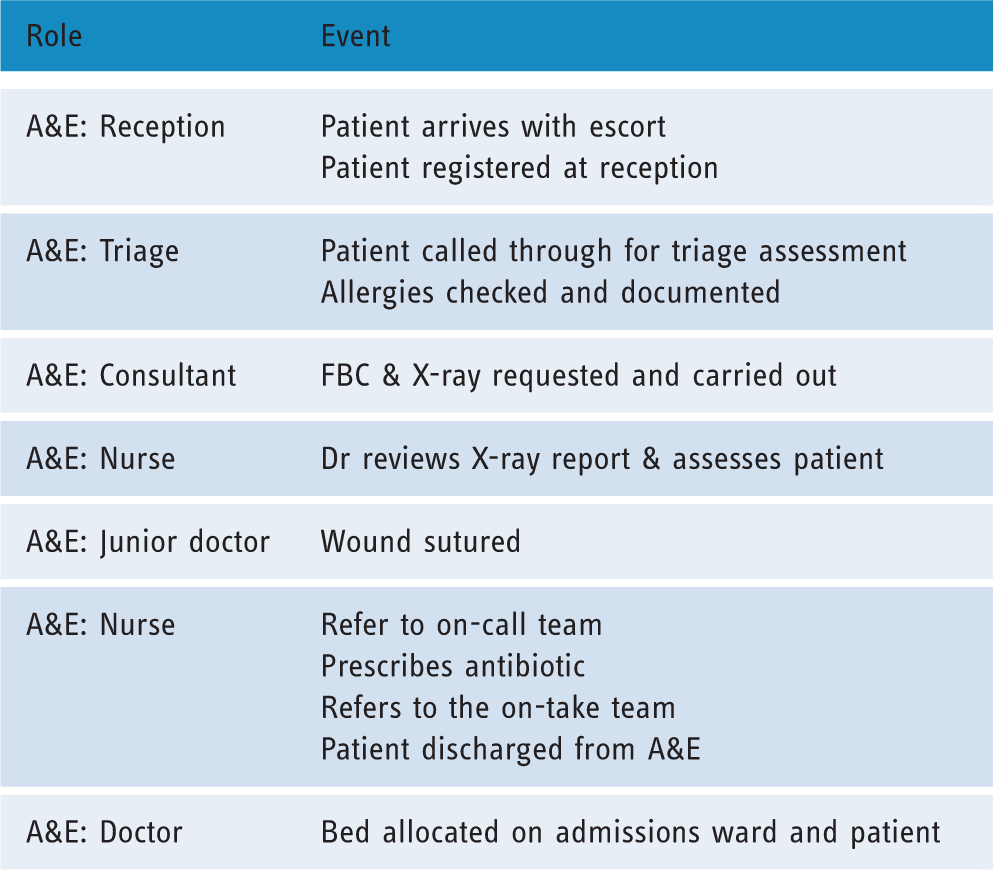 | Role | Event |
|---|---|
| A&E: Reception | Patient arrives with escort Patient registered at reception |
| A&E: Triage | Patient called through for triage assessment Allergies checked and documented |
| A&E: Consultant | FBC & X-ray requested and carried out |
| A&E: Nurse | Dr reviews X-ray report & assesses patient |
| A&E: Junior doctor | Wound sutured |
| A&E: Nurse | Refer to on-call team Prescribes antibiotic Refers to the on-take team Patient discharged from A&E |
| A&E: Doctor | Bed allocated on admissions ward and patient |